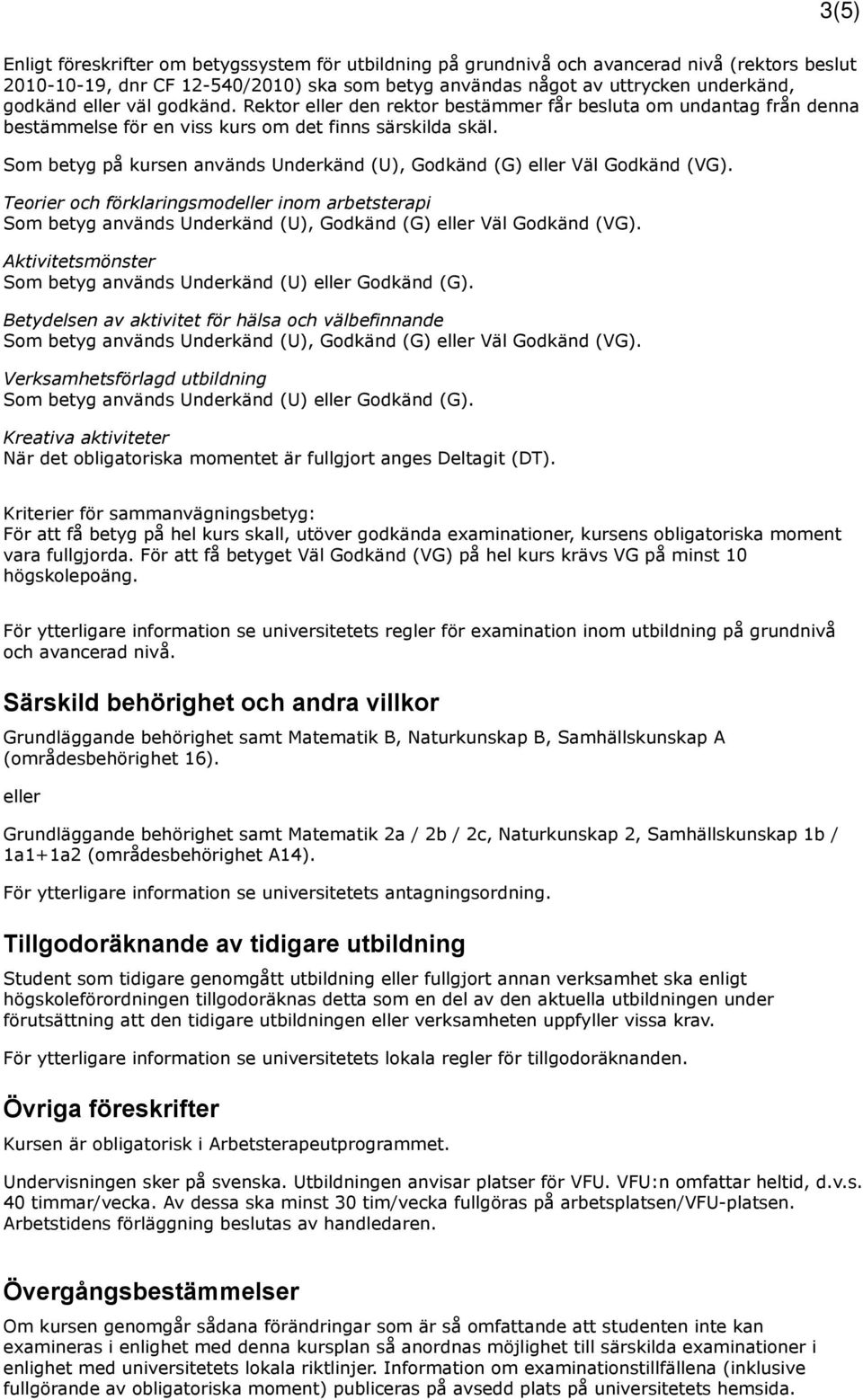 3(5)

Enligt föreskrifter om betygssystem för utbildning på grundnivå och avancerad nivå (rektors beslut 2010-10-19, dnr CF 12-540/2010) ska som betyg användas något av uttrycken underkänd, godkänd eller väl godkänd. Rektor eller den rektor bestämmer får besluta om undantag från denna bestämmelse för en viss kurs om det finns särskilda skäl.

Som betyg på kursen används Underkänd (U), Godkänd (G) eller Väl Godkänd (VG).

Teorier och förklaringsmodeller inom arbetsterapi
Som betyg används Underkänd (U), Godkänd (G) eller Väl Godkänd (VG).

Aktivitetsmönster
Som betyg används Underkänd (U) eller Godkänd (G).

Betydelsen av aktivitet för hälsa och välbefinnande
Som betyg används Underkänd (U), Godkänd (G) eller Väl Godkänd (VG).

Verksamhetsförlagd utbildning
Som betyg används Underkänd (U) eller Godkänd (G).

Kreativa aktiviteter
När det obligatoriska momentet är fullgjort anges Deltagit (DT).

Kriterier för sammanvägningsbetyg:
För att få betyg på hel kurs skall, utöver godkända examinationer, kursens obligatoriska moment vara fullgjorda. För att få betyget Väl Godkänd (VG) på hel kurs krävs VG på minst 10 högskolepoäng.

För ytterligare information se universitetets regler för examination inom utbildning på grundnivå och avancerad nivå.

Särskild behörighet och andra villkor

Grundläggande behörighet samt Matematik B, Naturkunskap B, Samhällskunskap A (områdesbehörighet 16).

eller

Grundläggande behörighet samt Matematik 2a / 2b / 2c, Naturkunskap 2, Samhällskunskap 1b / 1a1+1a2 (områdesbehörighet A14).

För ytterligare information se universitetets antagningsordning.

Tillgodoräknande av tidigare utbildning

Student som tidigare genomgått utbildning eller fullgjort annan verksamhet ska enligt högskoleförordningen tillgodoräknas detta som en del av den aktuella utbildningen under förutsättning att den tidigare utbildningen eller verksamheten uppfyller vissa krav.

För ytterligare information se universitetets lokala regler för tillgodoräknanden.

Övriga föreskrifter

Kursen är obligatorisk i Arbetsterapeutprogrammet.

Undervisningen sker på svenska. Utbildningen anvisar platser för VFU. VFU:n omfattar heltid, d.v.s. 40 timmar/vecka. Av dessa ska minst 30 tim/vecka fullgöras på arbetsplatsen/VFU-platsen. Arbetstidens förläggning beslutas av handledaren.

Övergångsbestämmelser

Om kursen genomgår sådana förändringar som är så omfattande att studenten inte kan examineras i enlighet med denna kursplan så anordnas möjlighet till särskilda examinationer i enlighet med universitetets lokala riktlinjer. Information om examinationstillfällena (inklusive fullgörande av obligatoriska moment) publiceras på avsedd plats på universitetets hemsida.